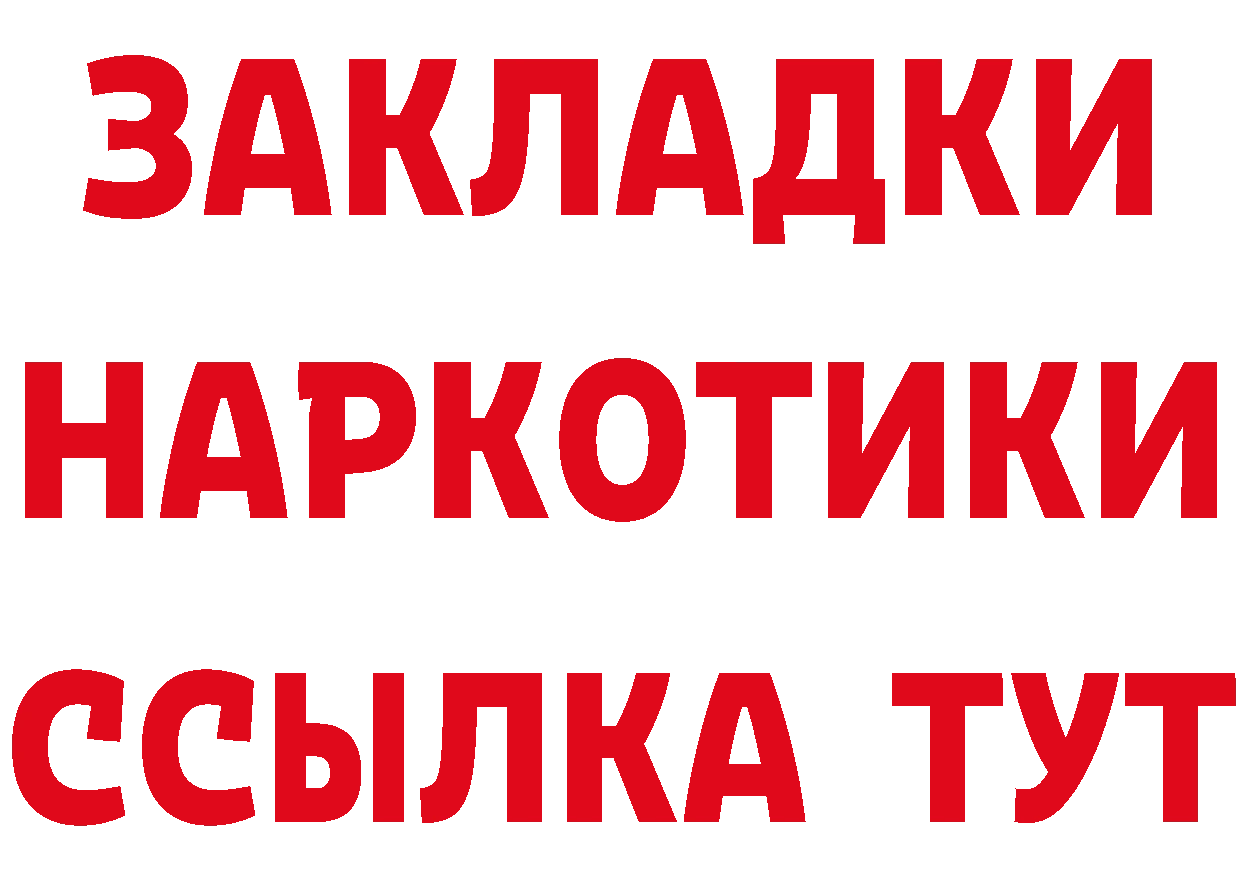 ЗАКЛАДКИ НАРКОТИКИ ССЫЛКА ТУТ